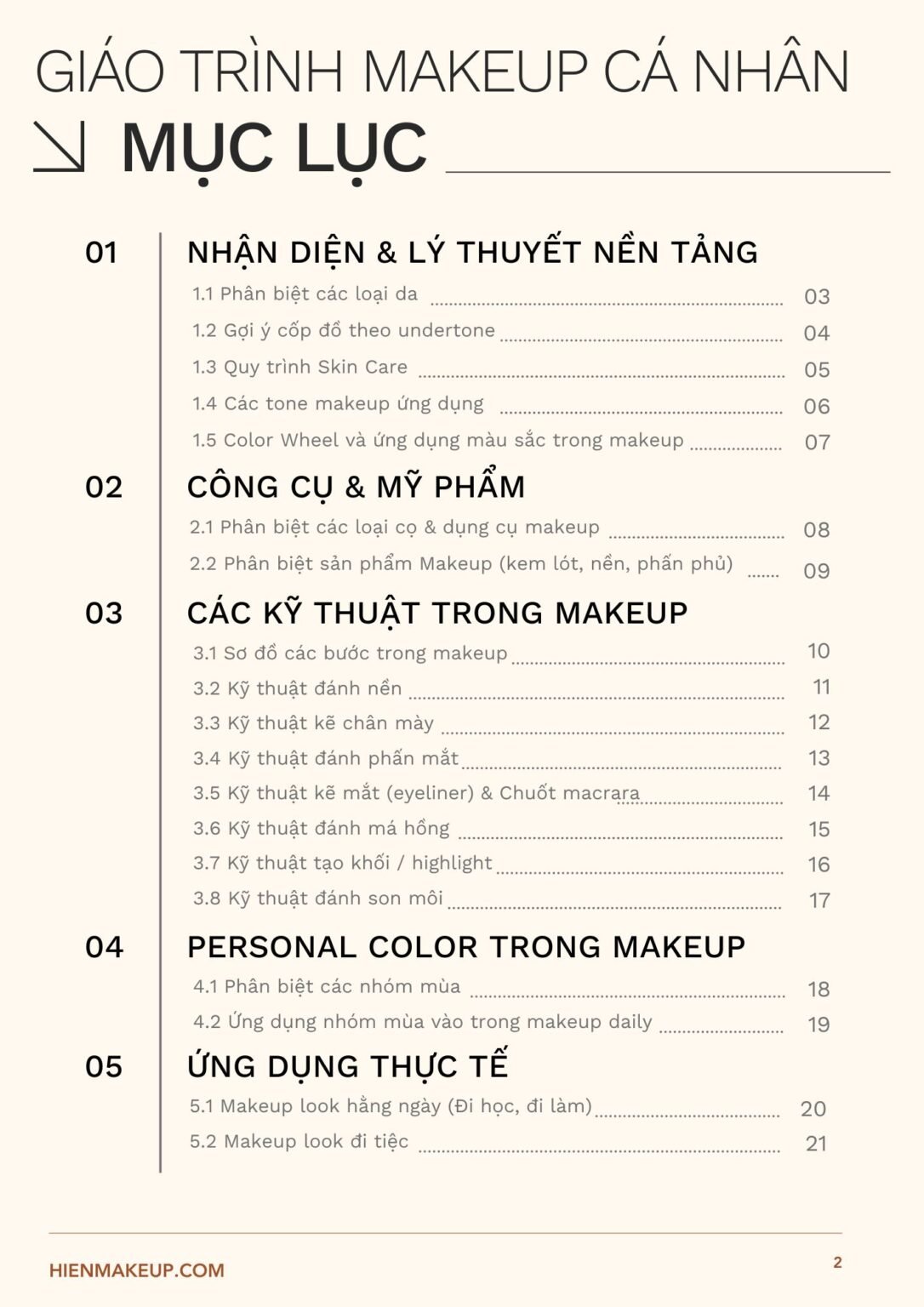 GIÁO TRÌNH MAKEUP CÁ NHÂN

MỤC LỤC

01 NHẬN DIỆN & LÝ THUYẾT NỀN TẢNG

1.1 Phân biệt các loại da ........ 03
1.2 Gợi ý cốp đồ theo undertone ........ 04
1.3 Quy trình Skin Care ........ 05
1.4 Các tone makeup ứng dụng ........ 06
1.5 Color Wheel và ứng dụng màu sắc trong makeup ........ 07

02 CÔNG CỤ & MỸ PHẨM

2.1 Phân biệt các loại cọ & dụng cụ makeup ........ 08
2.2 Phân biệt sản phẩm Makeup (kem lót, nền, phấn phủ) ........ 09

03 CÁC KỸ THUẬT TRONG MAKEUP

3.1 Sơ đồ các bước trong makeup ........ 10
3.2 Kỹ thuật đánh nền ........ 11
3.3 Kỹ thuật kẽ chân mày ........ 12
3.4 Kỹ thuật đánh phấn mắt ........ 13
3.5 Kỹ thuật kẽ mắt (eyeliner) & Chuốt macrara ........ 14
3.6 Kỹ thuật đánh má hồng ........ 15
3.7 Kỹ thuật tạo khối / highlight ........ 16
3.8 Kỹ thuật đánh son môi ........ 17

04 PERSONAL COLOR TRONG MAKEUP

4.1 Phân biệt các nhóm mùa ........ 18
4.2 Ứng dụng nhóm mùa vào trong makeup daily ........ 19

05 ỨNG DỤNG THỰC TẾ

5.1 Makeup look hằng ngày (Đi học, đi làm) ........ 20
5.2 Makeup look đi tiệc ........ 21

HIENMAKEUP.COM
2